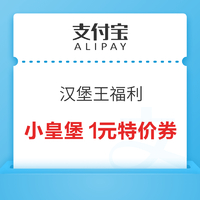 支付宝
ALIPAY

汉堡王福利

小皇堡 1元特价券